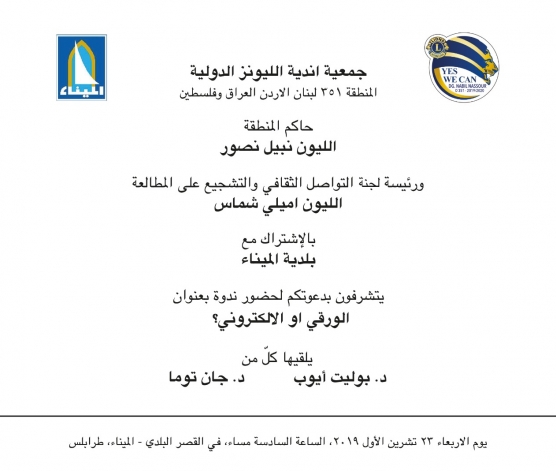 YES WE CAN
DG. NABIL NASSOUR
D 351 - 2019-2020

الميناء

جمعية اندية الليونز الدولية
المنطقة ٣٥١ لبنان الاردن العراق وفلسطين

حاكم المنطقة
الليون نبيل نصور

ورئيسة لجنة التواصل الثقافي والتشجيع على المطالعة
الليون اميلي شماس

بالإشتراك مع
بلدية الميناء

يتشرفون بدعوتكم لحضور ندوة بعنوان
الورقي او الالكتروني؟

يلقيها كلّ من
د. بوليت أيوب د. جان توما

يوم الاربعاء ٢٣ تشرين الأول ٢٠١٩، الساعة السادسة مساء، في القصر البلدي - الميناء، طرابلس